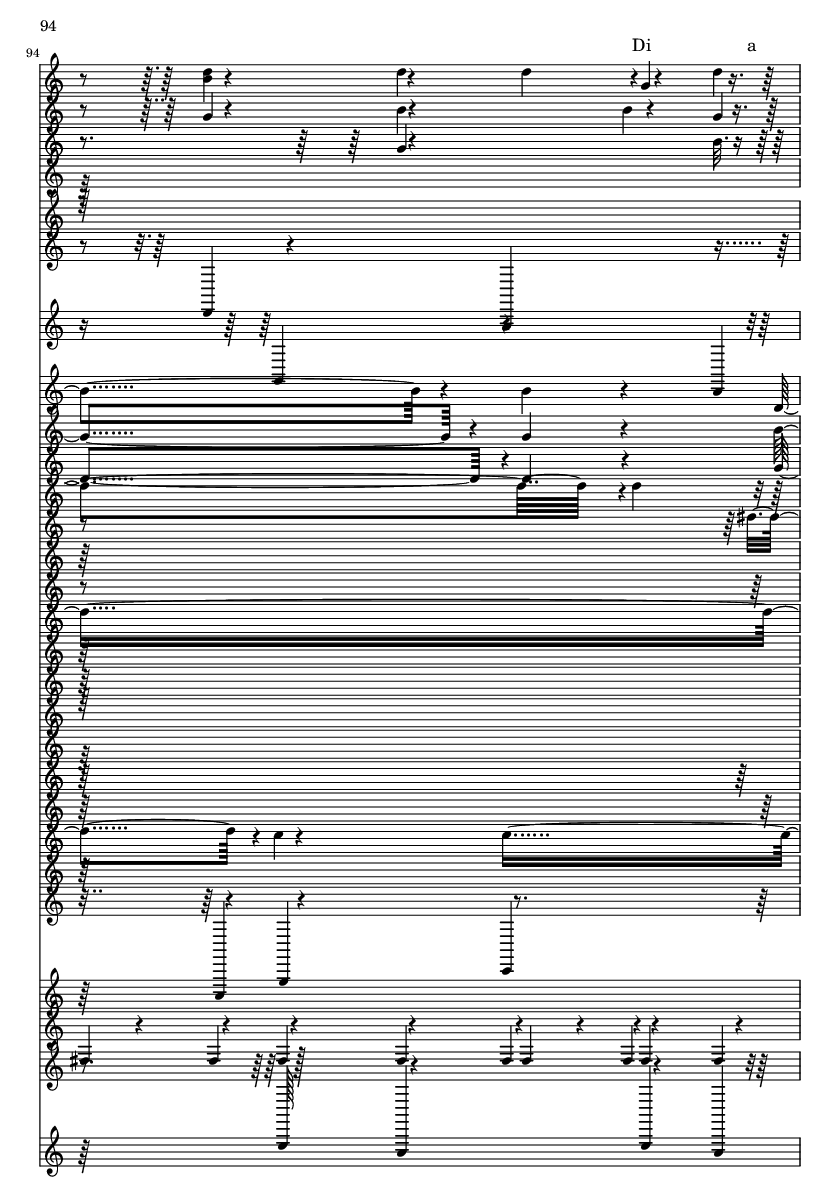 94

94

Di

a